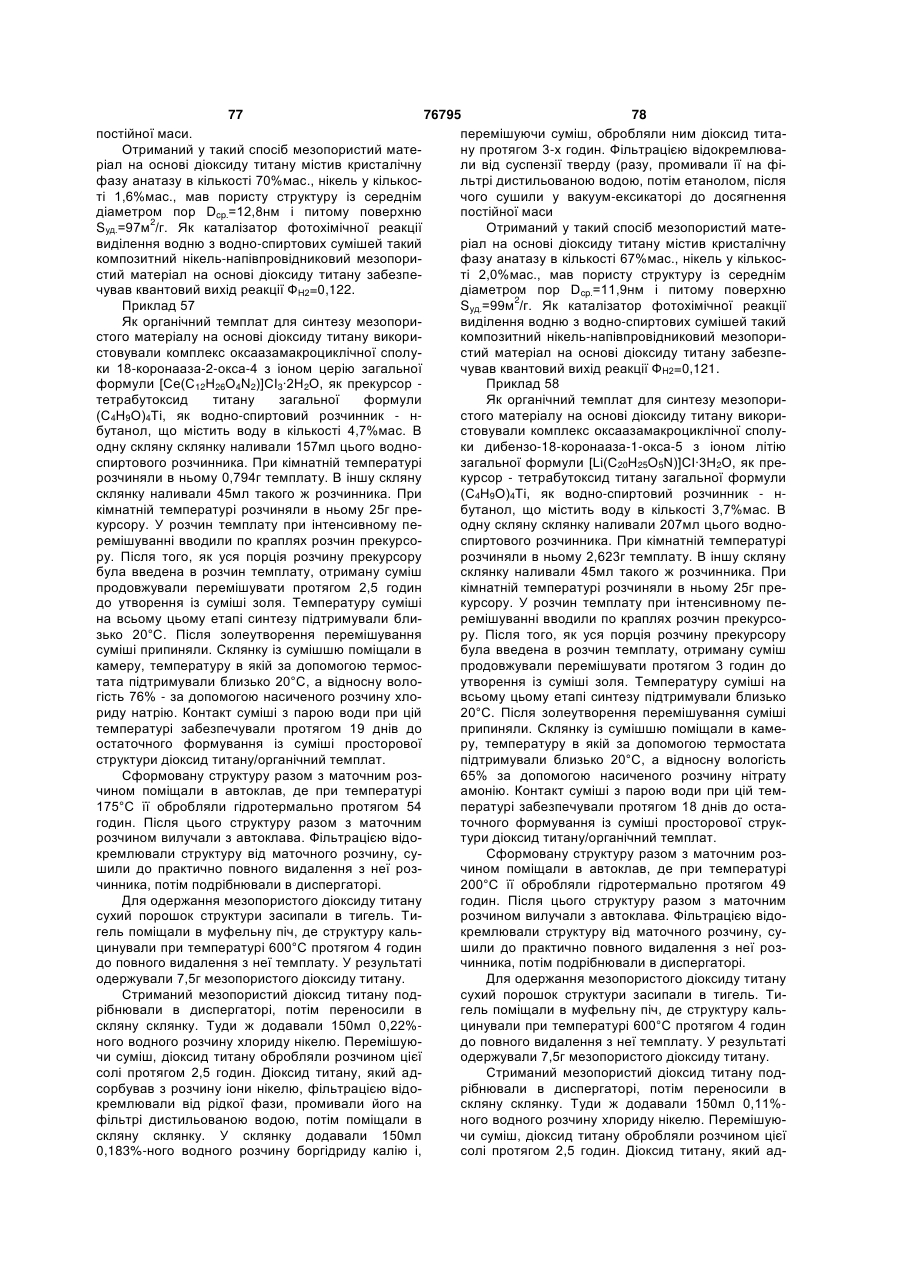 77 76795 78

постійної маси.

Отриманий у такий спосіб мезопористий матеріал на основі діоксиду титану містив кристалічну фазу анатазу в кількості 70%мас., нікель у кількості 1,6%мас., мав пористу структуру із середнім діаметром пор $D_{ср.}$=12,8нм і питому поверхню $S_{уд.}$=97м$^2$/г. Як каталізатор фотохімічної реакції виділення водню з водно-спиртових сумішей такий композитний нікель-напівпровідниковий мезопористий матеріал на основі діоксиду титану забезпечував квантовий вихід реакції $Ф_{H2}$=0,122.

Приклад 57

Як органічний темплат для синтезу мезопористого матеріалу на основі діоксиду титану використовували комплекс оксаазамакроциклічної сполуки 18-коронааза-2-окса-4 з іоном церію загальної формули $[Ce(C_{12}H_{26}O_4N_2)]Cl_3 \cdot 2H_2O$, як прекурсор - тетрабутоксид титану загальної формули $(C_4H_9O)_4Ti$, як водно-спиртовий розчинник - н-бутанол, що містить воду в кількості 4,7%мас. В одну скляну склянку наливали 157мл цього водно-спиртового розчинника. При кімнатній температурі розчиняли в ньому 0,794г темплату. В іншу скляну склянку наливали 45мл такого ж розчинника. При кімнатній температурі розчиняли в ньому 25г прекурсору. У розчин темплату при інтенсивному перемішуванні вводили по краплях розчин прекурсору. Після того, як уся порція розчину прекурсору була введена в розчин темплату, отриману суміш продовжували перемішувати протягом 2,5 годин до утворення із суміші золя. Температуру суміші на всьому цьому етапі синтезу підтримували близько 20°С. Після золеутворення перемішування суміші припиняли. Склянку із сумішшю поміщали в камеру, температуру в якій за допомогою термостата підтримували близько 20°С, а відносну вологість 76% - за допомогою насиченого розчину хлориду натрію. Контакт суміші з парою води при цій температурі забезпечували протягом 19 днів до остаточного формування із суміші просторової структури діоксид титану/органічний темплат.

Сформовану структуру разом з маточним розчином поміщали в автоклав, де при температурі 175°С її обробляли гідротермально протягом 54 годин. Після цього структуру разом з маточним розчином вилучали з автоклава. Фільтрацією відокремлювали структуру від маточного розчину, сушили до практично повного видалення з неї розчинника, потім подрібнювали в диспергаторі.

Для одержання мезопористого діоксиду титану сухий порошок структури засипали в тигель. Тигель поміщали в муфельну піч, де структуру кальцинували при температурі 600°С протягом 4 годин до повного видалення з неї темплату. У результаті одержували 7,5г мезопористого діоксиду титану.

Стриманий мезопористий діоксид титану подрібнювали в диспергаторі, потім переносили в скляну склянку. Туди ж додавали 150мл 0,22%-ного водного розчину хлориду нікелю. Перемішуючи суміш, діоксид титану обробляли розчином цієї солі протягом 2,5 годин. Діоксид титану, який адсорбував з розчину іони нікелю, фільтрацією відокремлювали від рідкої фази, промивали його на фільтрі дистильованою водою, потім поміщали в скляну склянку. У склянку додавали 150мл 0,183%-ного водного розчину боргідриду калію і, перемішуючи суміш, обробляли ним діоксид титану протягом 3-х годин. Фільтрацією відокремлювали від суспензії тверду (разу, промивали її на фільтрі дистильованою водою, потім етанолом, після чого сушили у вакуум-ексикаторі до досягнення постійної маси

Отриманий у такий спосіб мезопористий матеріал на основі діоксиду титану містив кристалічну фазу анатазу в кількості 67%мас., нікель у кількості 2,0%мас., мав пористу структуру із середнім діаметром пор $D_{ср.}$=11,9нм і питому поверхню $S_{уд.}$=99м$^2$/г. Як каталізатор фотохімічної реакції виділення водню з водно-спиртових сумішей такий композитний нікель-напівпровідниковий мезопористий матеріал на основі діоксиду титану забезпечував квантовий вихід реакції $Ф_{H2}$=0,121.

Приклад 58

Як органічний темплат для синтезу мезопористого матеріалу на основі діоксиду титану використовували комплекс оксаазамакроциклічної сполуки дибензо-18-коронааза-1-окса-5 з іоном літію загальної формули $[Li(C_{20}H_{25}O_5N)]Cl \cdot 3H_2O$, як прекурсор - тетрабутоксид титану загальної формули $(C_4H_9O)_4Ti$, як водно-спиртовий розчинник - н-бутанол, що містить воду в кількості 3,7%мас. В одну скляну склянку наливали 207мл цього водно-спиртового розчинника. При кімнатній температурі розчиняли в ньому 2,623г темплату. В іншу скляну склянку наливали 45мл такого ж розчинника. При кімнатній температурі розчиняли в ньому 25г прекурсору. У розчин темплату при інтенсивному перемішуванні вводили по краплях розчин прекурсору. Після того, як уся порція розчину прекурсору була введена в розчин темплату, отриману суміш продовжували перемішувати протягом 3 годин до утворення із суміші золя. Температуру суміші на всьому цьому етапі синтезу підтримували близько 20°С. Після золеутворення перемішування суміші припиняли. Склянку із сумішшю поміщали в камеру, температуру в якій за допомогою термостата підтримували близько 20°С, а відносну вологість 65% за допомогою насиченого розчину нітрату амонію. Контакт суміші з парою води при цій температурі забезпечували протягом 18 днів до остаточного формування із суміші просторової структури діоксид титану/органічний темплат.

Сформовану структуру разом з маточним розчином поміщали в автоклав, де при температурі 200°С її обробляли гідротермально протягом 49 годин. Після цього структуру разом з маточним розчином вилучали з автоклава. Фільтрацією відокремлювали структуру від маточного розчину, сушили до практично повного видалення з неї розчинника, потім подрібнювали в диспергаторі.

Для одержання мезопористого діоксиду титану сухий порошок структури засипали в тигель. Тигель поміщали в муфельну піч, де структуру кальцинували при температурі 600°С протягом 4 годин до повного видалення з неї темплату. У результаті одержували 7,5г мезопористого діоксиду титану.

Стриманий мезопористий діоксид титану подрібнювали в диспергаторі, потім переносили в скляну склянку. Туди ж додавали 150мл 0,11%-ного водного розчину хлориду нікелю. Перемішуючи суміш, діоксид титану обробляли розчином цієї солі протягом 2,5 годин. Діоксид титану, який ад-